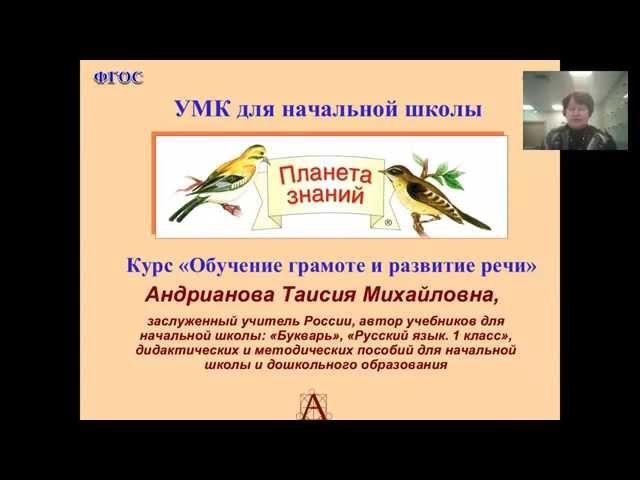 ФГОС

УМК для начальной школы

Планета знаний ®

Курс «Обучение грамоте и развитие речи»

Андрианова Таисия Михайловна,

заслуженный учитель России, автор учебников для начальной школы: «Букварь», «Русский язык. 1 класс», дидактических и методических пособий для начальной школы и дошкольного образования

А